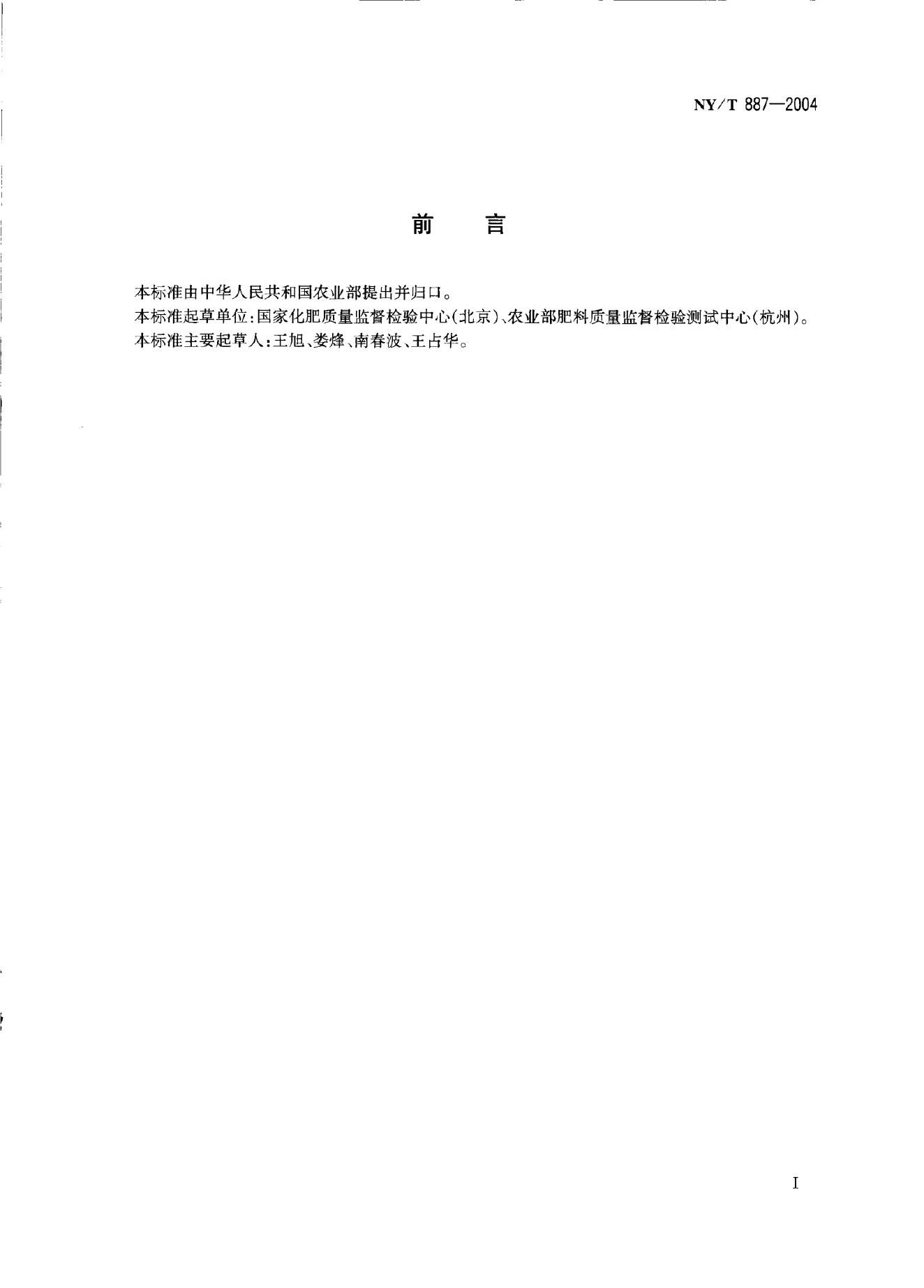 NY/T 887—2004

前　言

本标准由中华人民共和国农业部提出并归口。

本标准起草单位:国家化肥质量监督检验中心(北京)、农业部肥料质量监督检验测试中心(杭州)。

本标准主要起草人:王旭、娄烽、南春波、王占华。

I